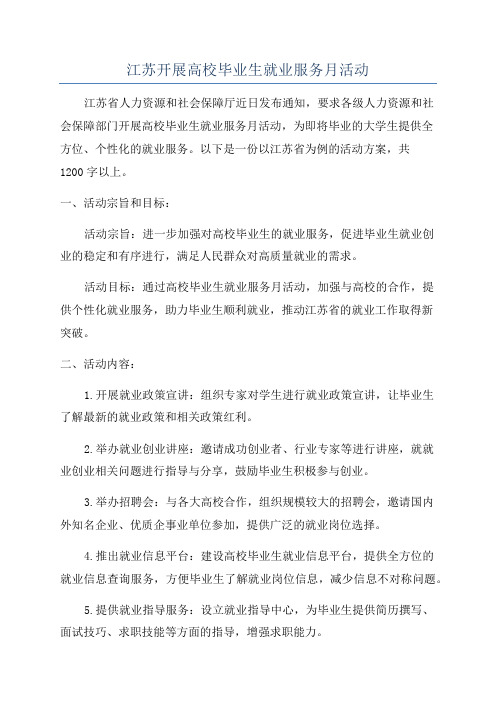 江苏开展高校毕业生就业服务月活动

江苏省人力资源和社会保障厅近日发布通知，要求各级人力资源和社会保障部门开展高校毕业生就业服务月活动，为即将毕业的大学生提供全方位、个性化的就业服务。以下是一份以江苏省为例的活动方案，共1200字以上。

一、活动宗旨和目标：

活动宗旨：进一步加强对高校毕业生的就业服务，促进毕业生就业创业的稳定和有序进行，满足人民群众对高质量就业的需求。

活动目标：通过高校毕业生就业服务月活动，加强与高校的合作，提供个性化就业服务，助力毕业生顺利就业，推动江苏省的就业工作取得新突破。

二、活动内容：

1.开展就业政策宣讲：组织专家对学生进行就业政策宣讲，让毕业生了解最新的就业政策和相关政策红利。

2.举办就业创业讲座：邀请成功创业者、行业专家等进行讲座，就就业创业相关问题进行指导与分享，鼓励毕业生积极参与创业。

3.举办招聘会：与各大高校合作，组织规模较大的招聘会，邀请国内外知名企业、优质企事业单位参加，提供广泛的就业岗位选择。

4.推出就业信息平台：建设高校毕业生就业信息平台，提供全方位的就业信息查询服务，方便毕业生了解就业岗位信息，减少信息不对称问题。

5.提供就业指导服务：设立就业指导中心，为毕业生提供简历撰写、面试技巧、求职技能等方面的指导，增强求职能力。